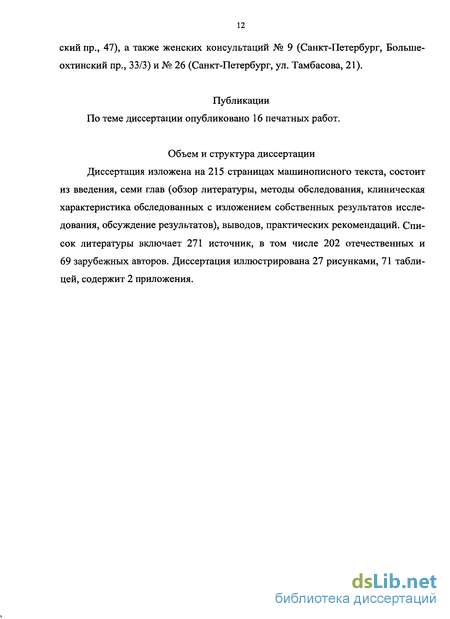 12

ский пр., 47), а также женских консультаций № 9 (Санкт-Петербург, Большеохтинский пр., 33/3) и № 26 (Санкт-Петербург, ул. Тамбасова, 21).

Публикации

По теме диссертации опубликовано 16 печатных работ.

Объем и структура диссертации

Диссертация изложена на 215 страницах машинописного текста, состоит из введения, семи глав (обзор литературы, методы обследования, клиническая характеристика обследованных с изложением собственных результатов исследования, обсуждение результатов), выводов, практических рекомендаций. Список литературы включает 271 источник, в том числе 202 отечественных и 69 зарубежных авторов. Диссертация иллюстрирована 27 рисунками, 71 таблицей, содержит 2 приложения.

dsLib.net
библиотека диссертаций